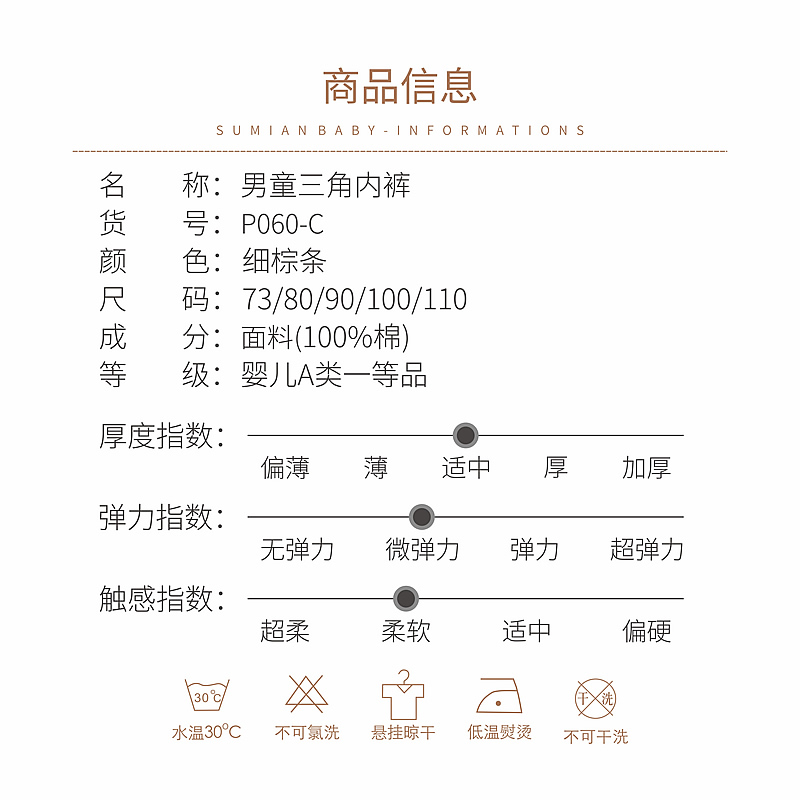 商品信息

SUMIAN BABY-INFORMATIONS

名　　称：男童三角内裤
货　　号：P060-C
颜　　色：细棕条
尺　　码：73/80/90/100/110
成　　分：面料(100%棉)
等　　级：婴儿A类一等品

厚度指数：
偏薄　薄　适中　厚　加厚

弹力指数：
无弹力　微弹力　弹力　超弹力

触感指数：
超柔　柔软　适中　偏硬

30°C
水温30°C

不可氯洗

悬挂晾干

低温熨烫

干洗
不可干洗